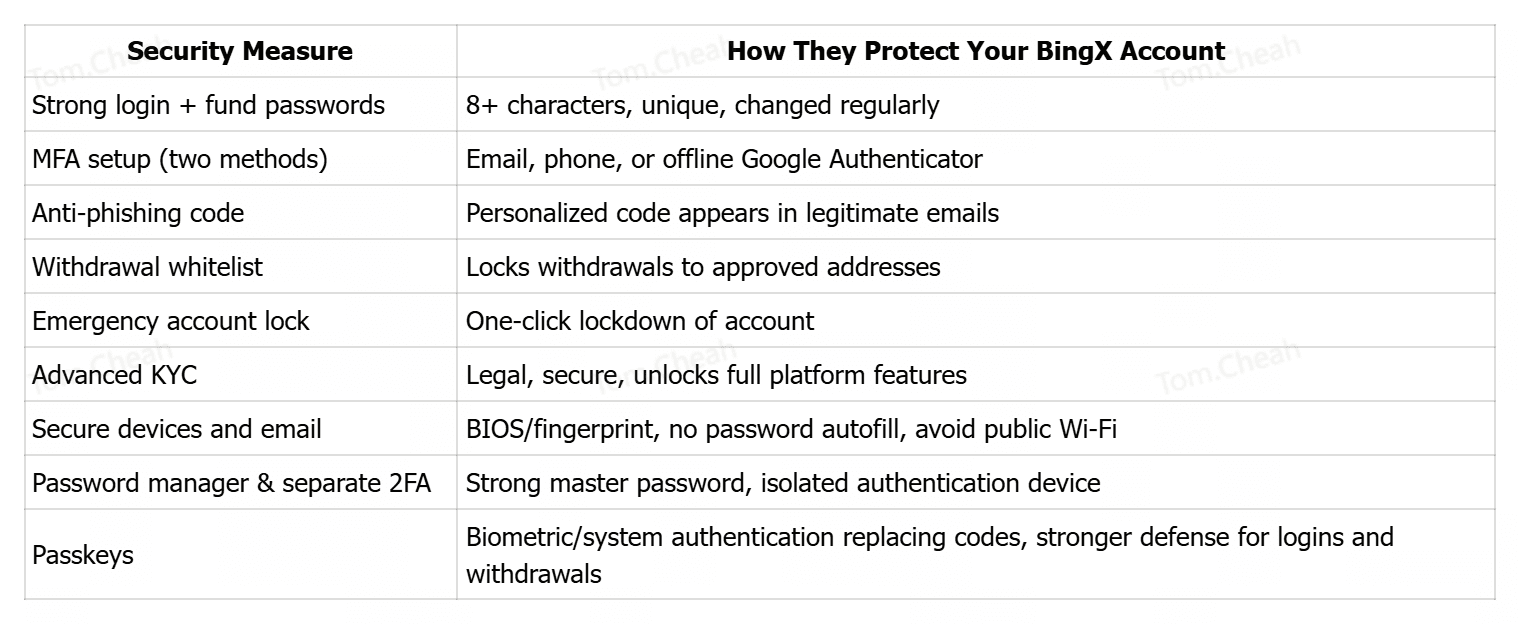 | Security Measure | How They Protect Your BingX Account |
|---|---|
| Strong login + fund passwords | 8+ characters, unique, changed regularly |
| MFA setup (two methods) | Email, phone, or offline Google Authenticator |
| Anti-phishing code | Personalized code appears in legitimate emails |
| Withdrawal whitelist | Locks withdrawals to approved addresses |
| Emergency account lock | One-click lockdown of account |
| Advanced KYC | Legal, secure, unlocks full platform features |
| Secure devices and email | BIOS/fingerprint, no password autofill, avoid public Wi-Fi |
| Password manager & separate 2FA | Strong master password, isolated authentication device |
| Passkeys | Biometric/system authentication replacing codes, stronger defense for logins and withdrawals |

Tom.Cheah Tom.Cheah Tom.Cheah Tom.Cheah Tom.Cheah Tom.Cheah